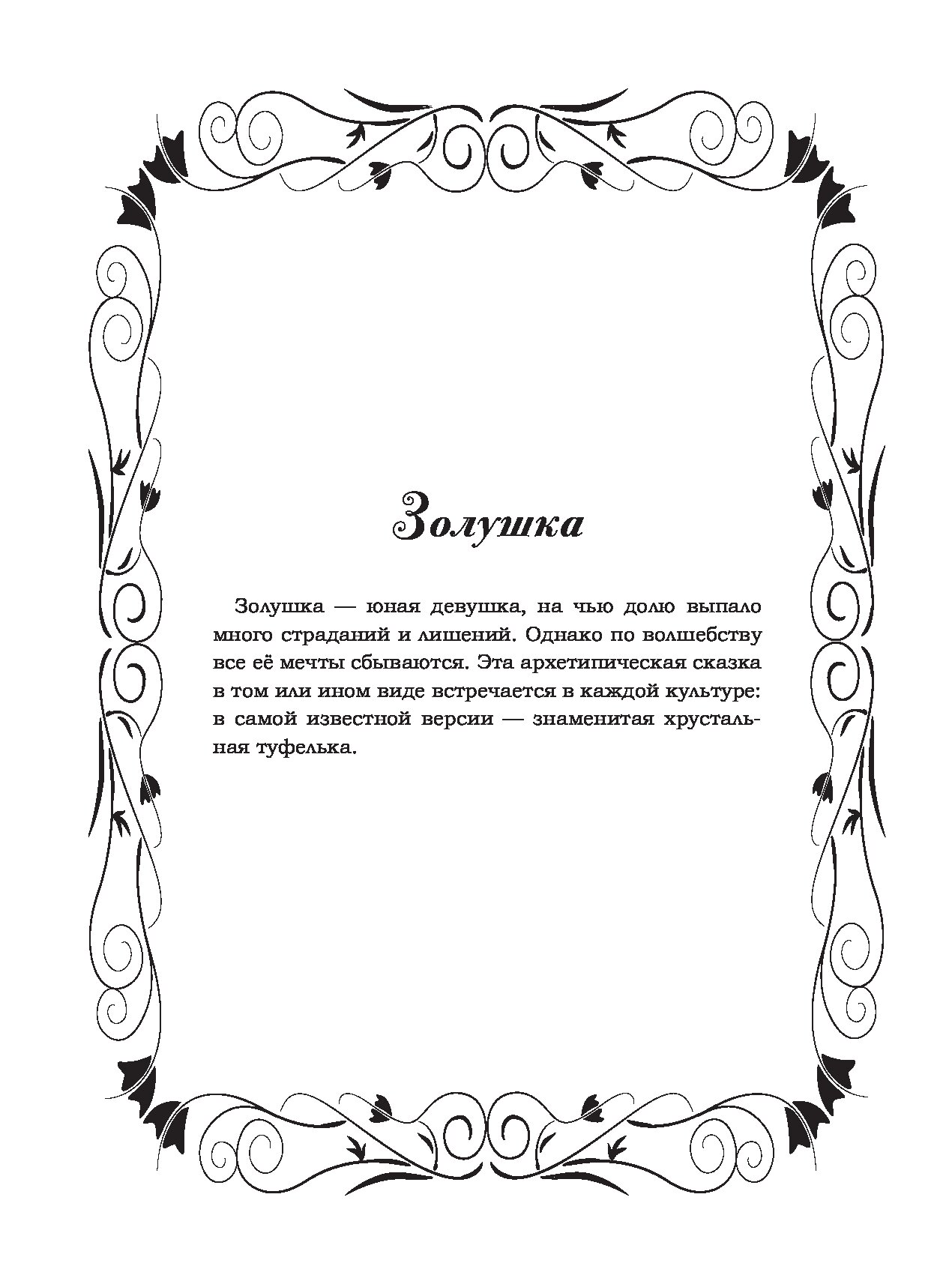 Золушка

Золушка — юная девушка, на чью долю выпало много страданий и лишений. Однако по волшебству все её мечты сбываются. Эта архетипическая сказка в том или ином виде встречается в каждой культуре: в самой известной версии — знаменитая хрустальная туфелька.